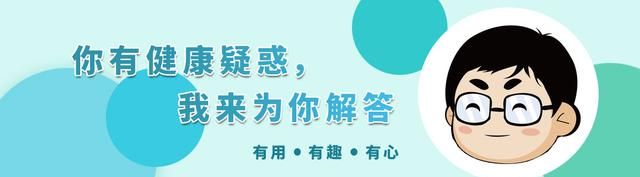 你有健康疑惑，
我来为你解答

有用 • 有趣 • 有心